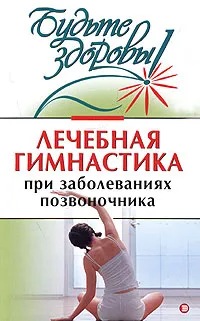 Будьте здоровы!

ЛЕЧЕБНАЯ ГИМНАСТИКА
при заболеваниях позвоночника